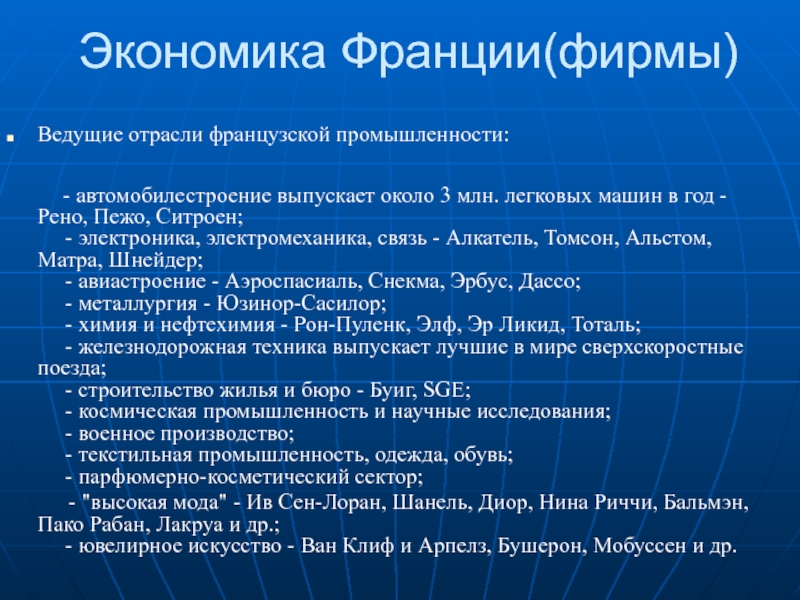 Экономика Франции(фирмы)

Ведущие отрасли французской промышленности:

- автомобилестроение выпускает около 3 млн. легковых машин в год - Рено, Пежо, Ситроен;
- электроника, электромеханика, связь - Алкатель, Томсон, Альстом, Матра, Шнейдер;
- авиастроение - Аэроспасиаль, Снекма, Эрбус, Дассо;
- металлургия - Юзинор-Сасилор;
- химия и нефтехимия - Рон-Пуленк, Элф, Эр Ликид, Тоталь;
- железнодорожная техника выпускает лучшие в мире сверхскоростные поезда;
- строительство жилья и бюро - Буиг, SGE;
- космическая промышленность и научные исследования;
- военное производство;
- текстильная промышленность, одежда, обувь;
- парфюмерно-косметический сектор;
- "высокая мода" - Ив Сен-Лоран, Шанель, Диор, Нина Риччи, Бальмэн, Пако Рабан, Лакруа и др.;
- ювелирное искусство - Ван Клиф и Арпелз, Бушерон, Мобуссен и др.